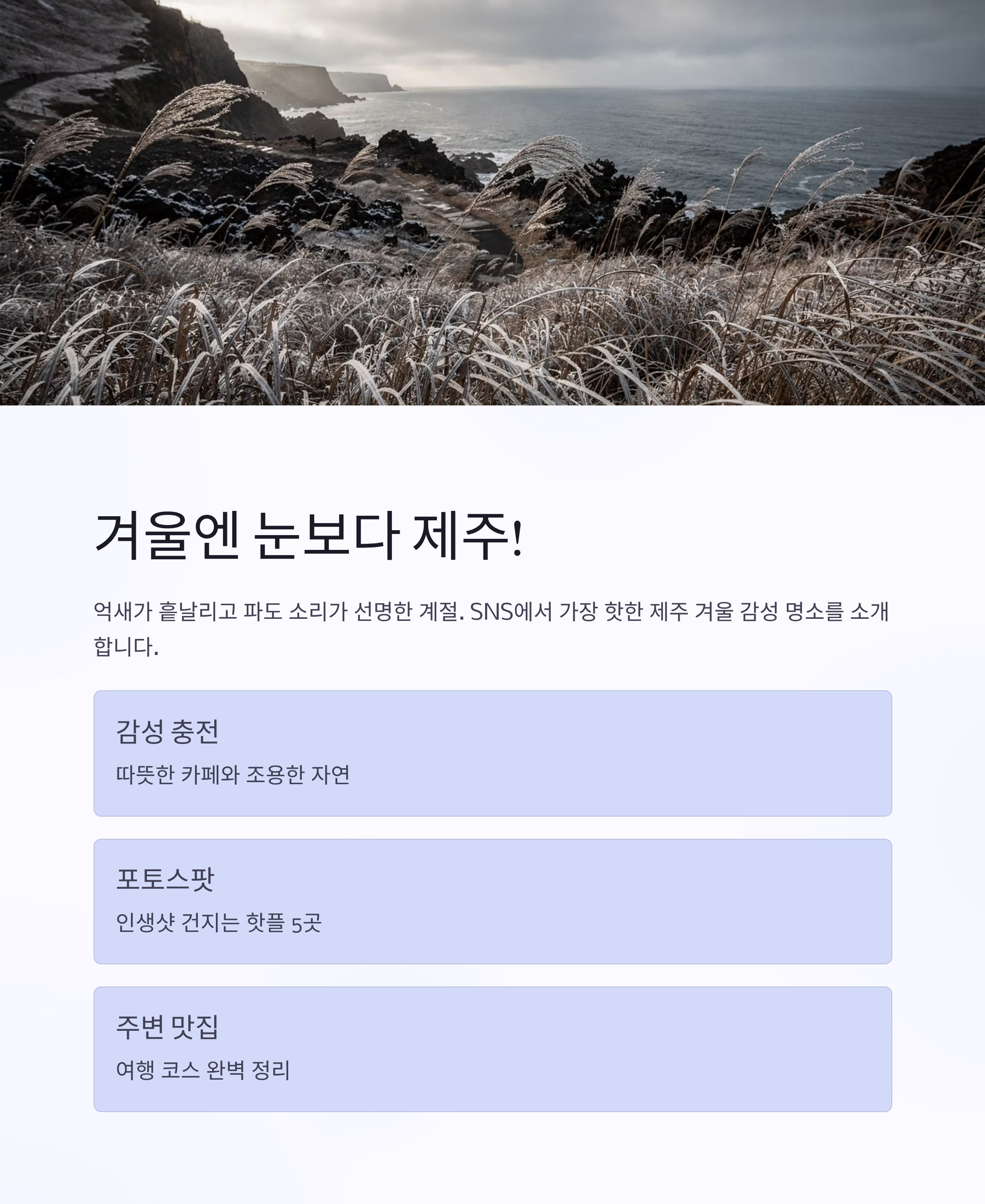 겨울엔 눈보다 제주!

억새가 흩날리고 파도 소리가 선명한 계절. SNS에서 가장 핫한 제주 겨울 감성 명소를 소개합니다.

감성 충전

따뜻한 카페와 조용한 자연

포토스팟

인생샷 건지는 핫플 5곳

주변 맛집

여행 코스 완벽 정리